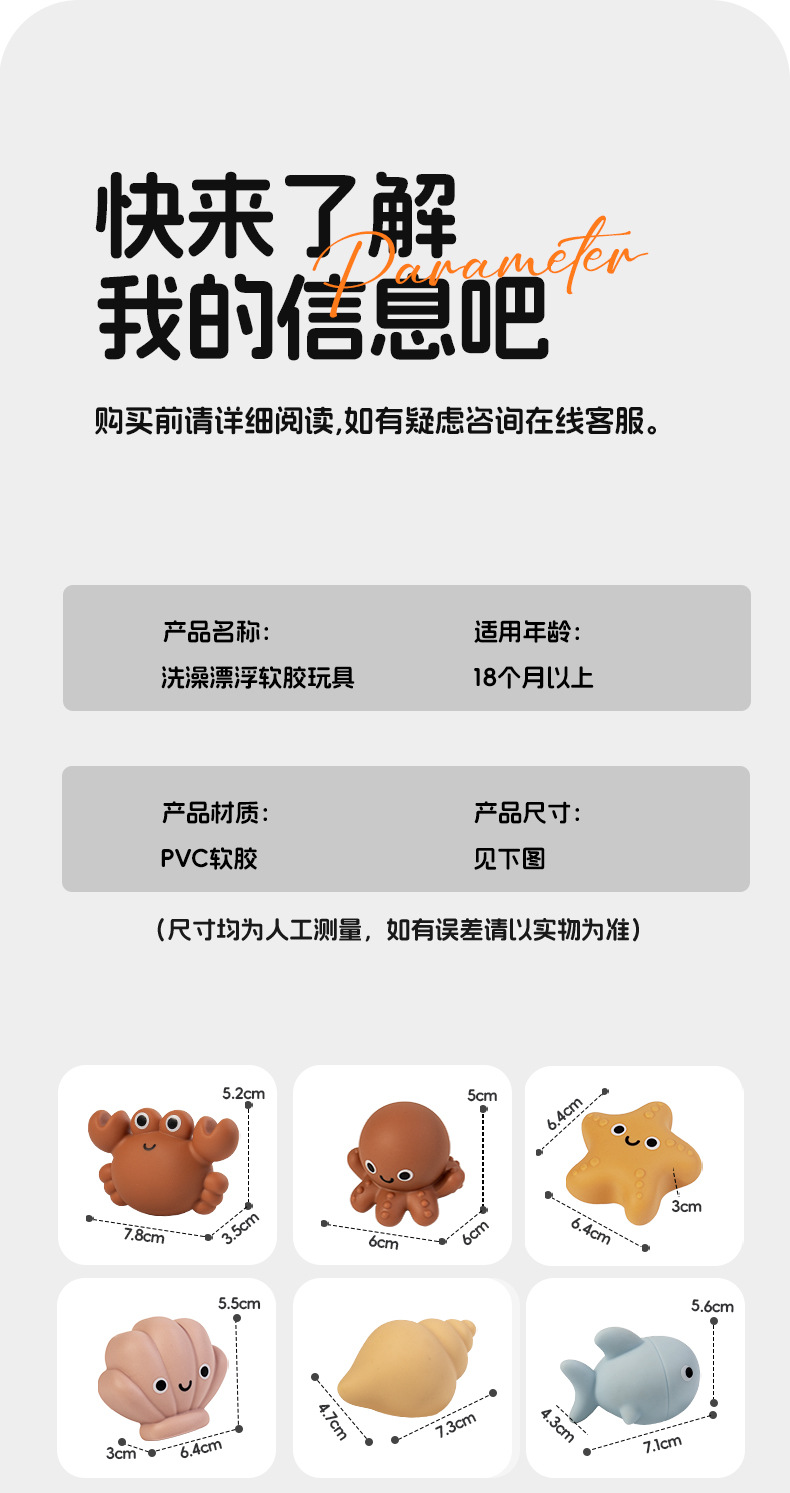 快来了解
我的信息吧
Parameter

购买前请详细阅读,如有疑虑咨询在线客服。

产品名称:
洗澡漂浮软胶玩具

适用年龄:
18个月以上

产品材质:
PVC软胶

产品尺寸:
见下图

(尺寸均为人工测量,如有误差请以实物为准)

5.2cm
7.8cm
3.5cm

5cm
6cm
6cm

6.4cm
3cm
6.4cm

5.5cm
3cm
6.4cm

4.7cm
7.3cm

5.6cm
4.3cm
7.1cm